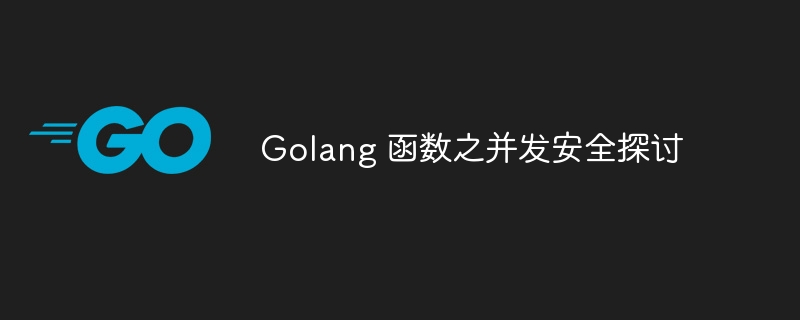 GO

Golang 函数之并发安全探讨